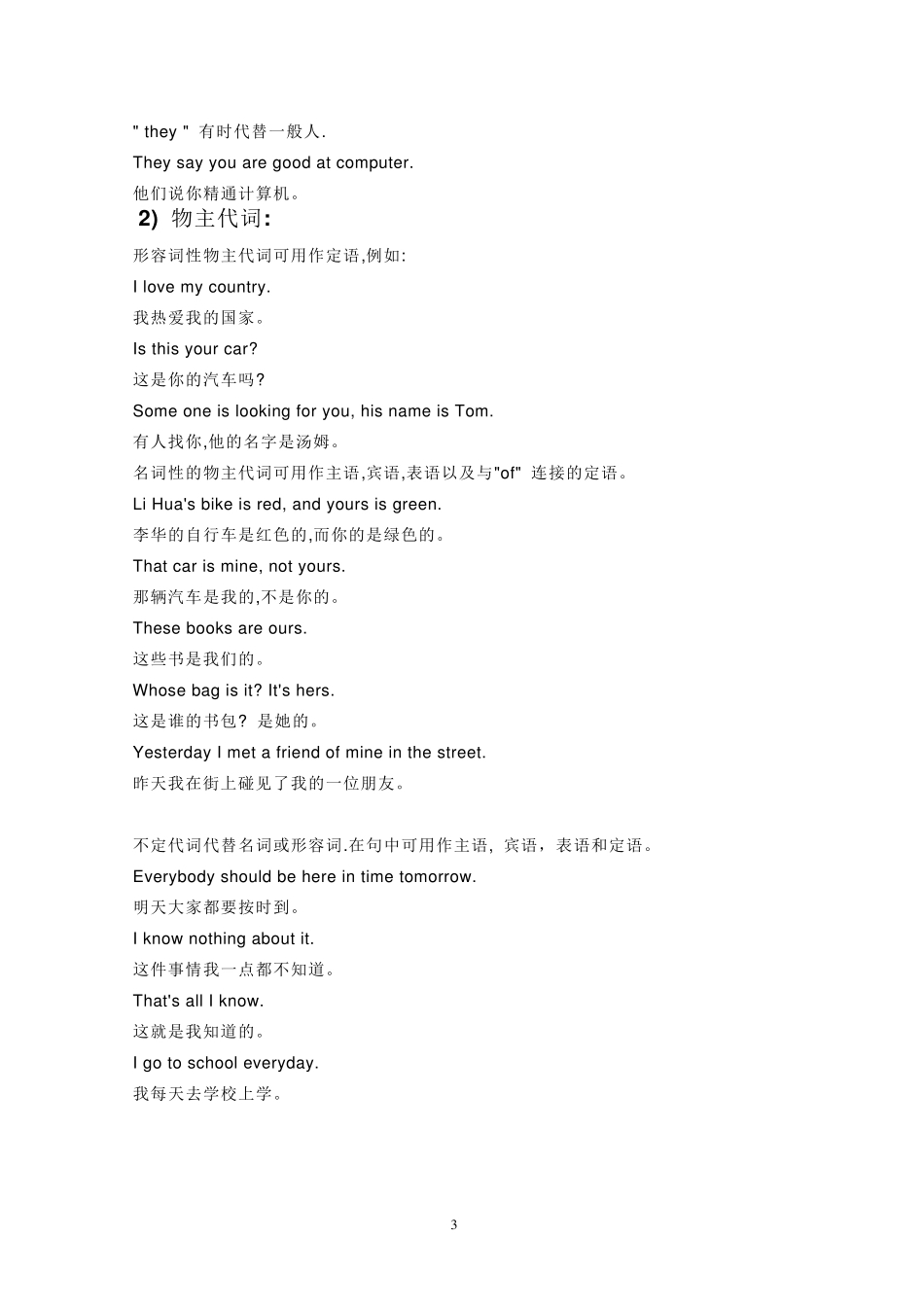 " they " 有时代替一般人.

They say you are good at computer.

他们说你精通计算机。

2) 物主代词:

形容词性物主代词可用作定语,例如:

I love my country.

我热爱我的国家。

Is this your car?

这是你的汽车吗?

Some one is looking for you, his name is Tom.

有人找你,他的名字是汤姆。

名词性的物主代词可用作主语,宾语,表语以及与"of" 连接的定语。

Li Hua's bike is red, and yours is green.

李华的自行车是红色的,而你的是绿色的。

That car is mine, not yours.

那辆汽车是我的,不是你的。

These books are ours.

这些书是我们的。

Whose bag is it? It's hers.

这是谁的书包? 是她的。

Yesterday I met a friend of mine in the street.

昨天我在街上碰见了我的一位朋友。

不定代词代替名词或形容词.在句中可用作主语，宾语，表语和定语。

Everybody should be here in time tomorrow.

明天大家都要按时到。

I know nothing about it.

这件事情我一点都不知道。

That's all I know.

这就是我知道的。

I go to school everyday.

我每天去学校上学。

3